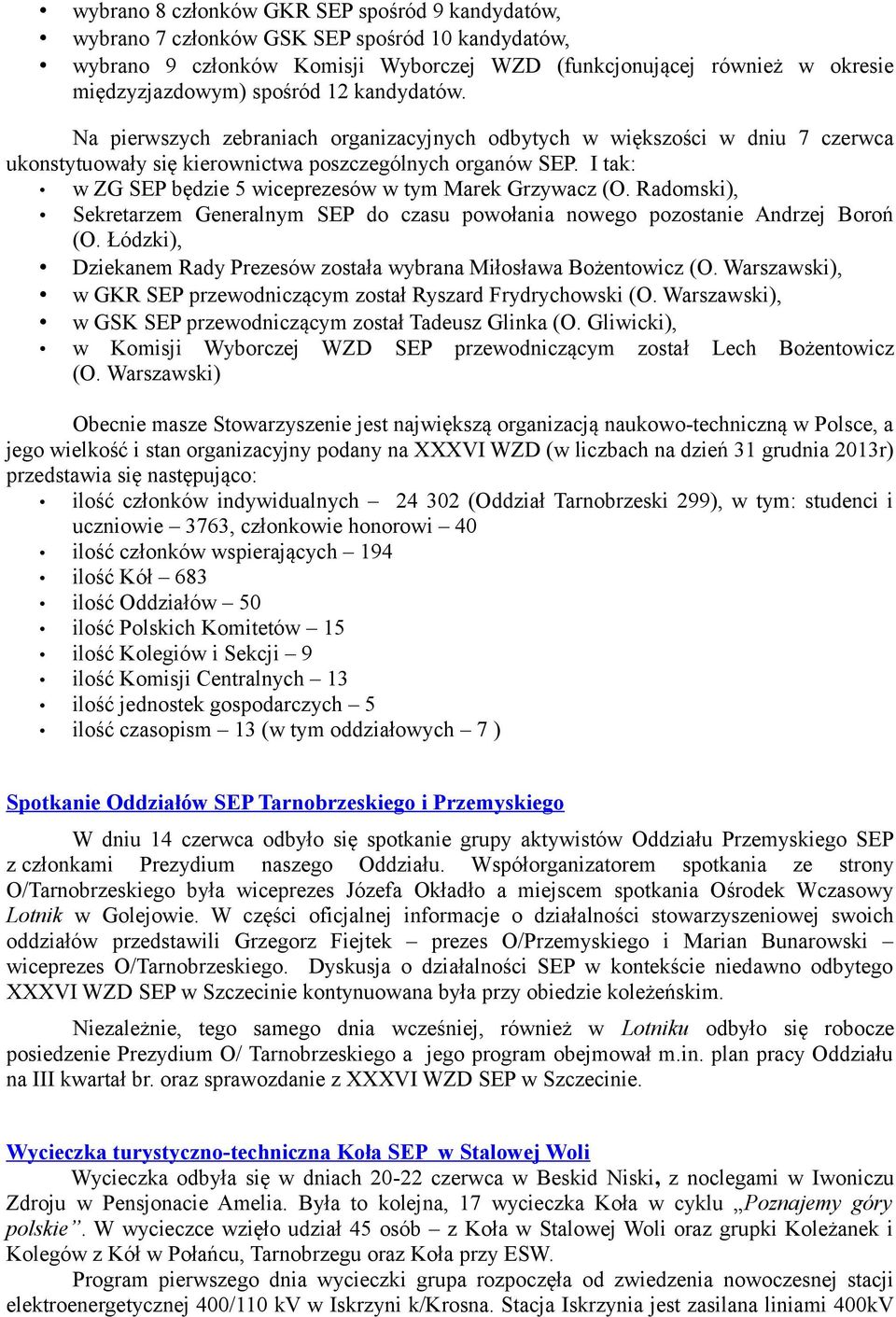 • wybrano 8 członków GKR SEP spośród 9 kandydatów,
• wybrano 7 członków GSK SEP spośród 10 kandydatów,
• wybrano 9 członków Komisji Wyborczej WZD (funkcjonującej również w okresie międzyzjazdowym) spośród 12 kandydatów.

Na pierwszych zebraniach organizacyjnych odbytych w większości w dniu 7 czerwca ukonstytuowały się kierownictwa poszczególnych organów SEP. I tak:
• w ZG SEP będzie 5 wiceprezesów w tym Marek Grzywacz (O. Radomski),
• Sekretarzem Generalnym SEP do czasu powołania nowego pozostanie Andrzej Boroń (O. Łódzki),
• Dziekanem Rady Prezesów została wybrana Miłosława Bożentowicz (O. Warszawski),
• w GKR SEP przewodniczącym został Ryszard Frydrychowski (O. Warszawski),
• w GSK SEP przewodniczącym został Tadeusz Glinka (O. Gliwicki),
• w Komisji Wyborczej WZD SEP przewodniczącym został Lech Bożentowicz (O. Warszawski)

Obecnie masze Stowarzyszenie jest największą organizacją naukowo-techniczną w Polsce, a jego wielkość i stan organizacyjny podany na XXXVI WZD (w liczbach na dzień 31 grudnia 2013r) przedstawia się następująco:
• ilość członków indywidualnych – 24 302 (Oddział Tarnobrzeski 299), w tym: studenci i uczniowie – 3763, członkowie honorowi – 40
• ilość członków wspierających – 194
• ilość Kół – 683
• ilość Oddziałów – 50
• ilość Polskich Komitetów – 15
• ilość Kolegiów i Sekcji – 9
• ilość Komisji Centralnych – 13
• ilość jednostek gospodarczych – 5
• ilość czasopism – 13 (w tym oddziałowych – 7 )

Spotkanie Oddziałów SEP Tarnobrzeskiego i Przemyskiego

W dniu 14 czerwca odbyło się spotkanie grupy aktywistów Oddziału Przemyskiego SEP z członkami Prezydium naszego Oddziału. Współorganizatorem spotkania ze strony O/Tarnobrzeskiego była wiceprezes Józefa Okładło a miejscem spotkania Ośrodek Wczasowy Lotnik w Golejowie. W części oficjalnej informacje o działalności stowarzyszeniowej swoich oddziałów przedstawili Grzegorz Fiejtek – prezes O/Przemyskiego i Marian Bunarowski – wiceprezes O/Tarnobrzeskiego. Dyskusja o działalności SEP w kontekście niedawno odbytego XXXVI WZD SEP w Szczecinie kontynuowana była przy obiedzie koleżeńskim.

Niezależnie, tego samego dnia wcześniej, również w Lotniku odbyło się robocze posiedzenie Prezydium O/ Tarnobrzeskiego a jego program obejmował m.in. plan pracy Oddziału na III kwartał br. oraz sprawozdanie z XXXVI WZD SEP w Szczecinie.

Wycieczka turystyczno-techniczna Koła SEP w Stalowej Woli

Wycieczka odbyła się w dniach 20-22 czerwca w Beskid Niski, z noclegami w Iwoniczu Zdroju w Pensjonacie Amelia. Była to kolejna, 17 wycieczka Koła w cyklu „Poznajemy góry polskie”. W wycieczce wzięło udział 45 osób – z Koła w Stalowej Woli oraz grupki Koleżanek i Kolegów z Kół w Połańcu, Tarnobrzegu oraz Koła przy ESW.

Program pierwszego dnia wycieczki grupa rozpoczęła od zwiedzenia nowoczesnej stacji elektroenergetycznej 400/110 kV w Iskrzyni k/Krosna. Stacja Iskrzynia jest zasilana liniami 400kV